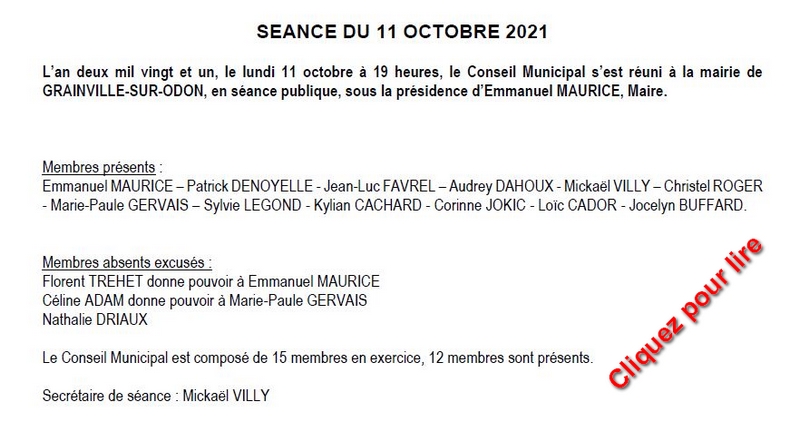 SEANCE DU 11 OCTOBRE 2021

L'an deux mil vingt et un, le lundi 11 octobre à 19 heures, le Conseil Municipal s'est réuni à la mairie de GRAINVILLE-SUR-ODON, en séance publique, sous la présidence d'Emmanuel MAURICE, Maire.

Membres présents :
Emmanuel MAURICE – Patrick DENOYELLE - Jean-Luc FAVREL – Audrey DAHOUX - Mickaël VILLY – Christel ROGER - Marie-Paule GERVAIS – Sylvie LEGOND - Kylian CACHARD - Corinne JOKIC - Loïc CADOR - Jocelyn BUFFARD.

Membres absents excusés :
Florent TREHET donne pouvoir à Emmanuel MAURICE
Céline ADAM donne pouvoir à Marie-Paule GERVAIS
Nathalie DRIAUX

Le Conseil Municipal est composé de 15 membres en exercice, 12 membres sont présents.

Secrétaire de séance : Mickaël VILLY

Cliquez pour lire